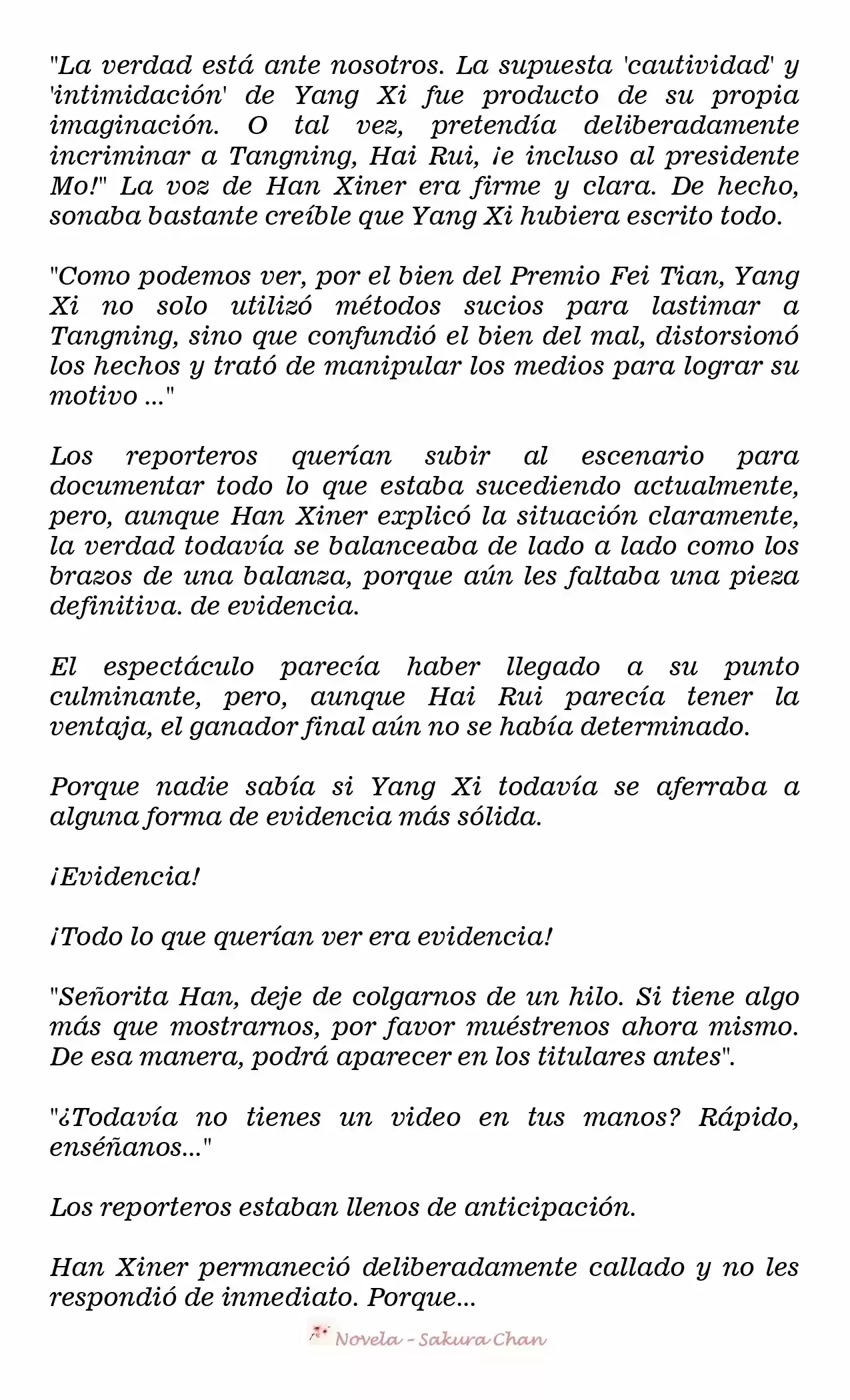 "La verdad está ante nosotros. La supuesta 'cautividad' y 'intimidación' de Yang Xi fue producto de su propia imaginación. O tal vez, pretendía deliberadamente incriminar a Tangning, Hai Rui, ¡e incluso al presidente Mo!" La voz de Han Xiner era firme y clara. De hecho, sonaba bastante creíble que Yang Xi hubiera escrito todo.

"Como podemos ver, por el bien del Premio Fei Tian, Yang Xi no solo utilizó métodos sucios para lastimar a Tangning, sino que confundió el bien del mal, distorsionó los hechos y trató de manipular los medios para lograr su motivo ..."

Los reporteros querían subir al escenario para documentar todo lo que estaba sucediendo actualmente, pero, aunque Han Xiner explicó la situación claramente, la verdad todavía se balanceaba de lado a lado como los brazos de una balanza, porque aún les faltaba una pieza definitiva. de evidencia.

El espectáculo parecía haber llegado a su punto culminante, pero, aunque Hai Rui parecía tener la ventaja, el ganador final aún no se había determinado.

Porque nadie sabía si Yang Xi todavía se aferraba a alguna forma de evidencia más sólida.

¡Evidencia!

¡Todo lo que querían ver era evidencia!

"Señorita Han, deje de colgarnos de un hilo. Si tiene algo más que mostrarnos, por favor muéstrenos ahora mismo. De esa manera, podrá aparecer en los titulares antes".

"¿Todavía no tienes un video en tus manos? Rápido, enséñanos..."

Los reporteros estaban llenos de anticipación.

Han Xiner permaneció deliberadamente callado y no les respondió de inmediato. Porque...

Novela - Sakura Chan